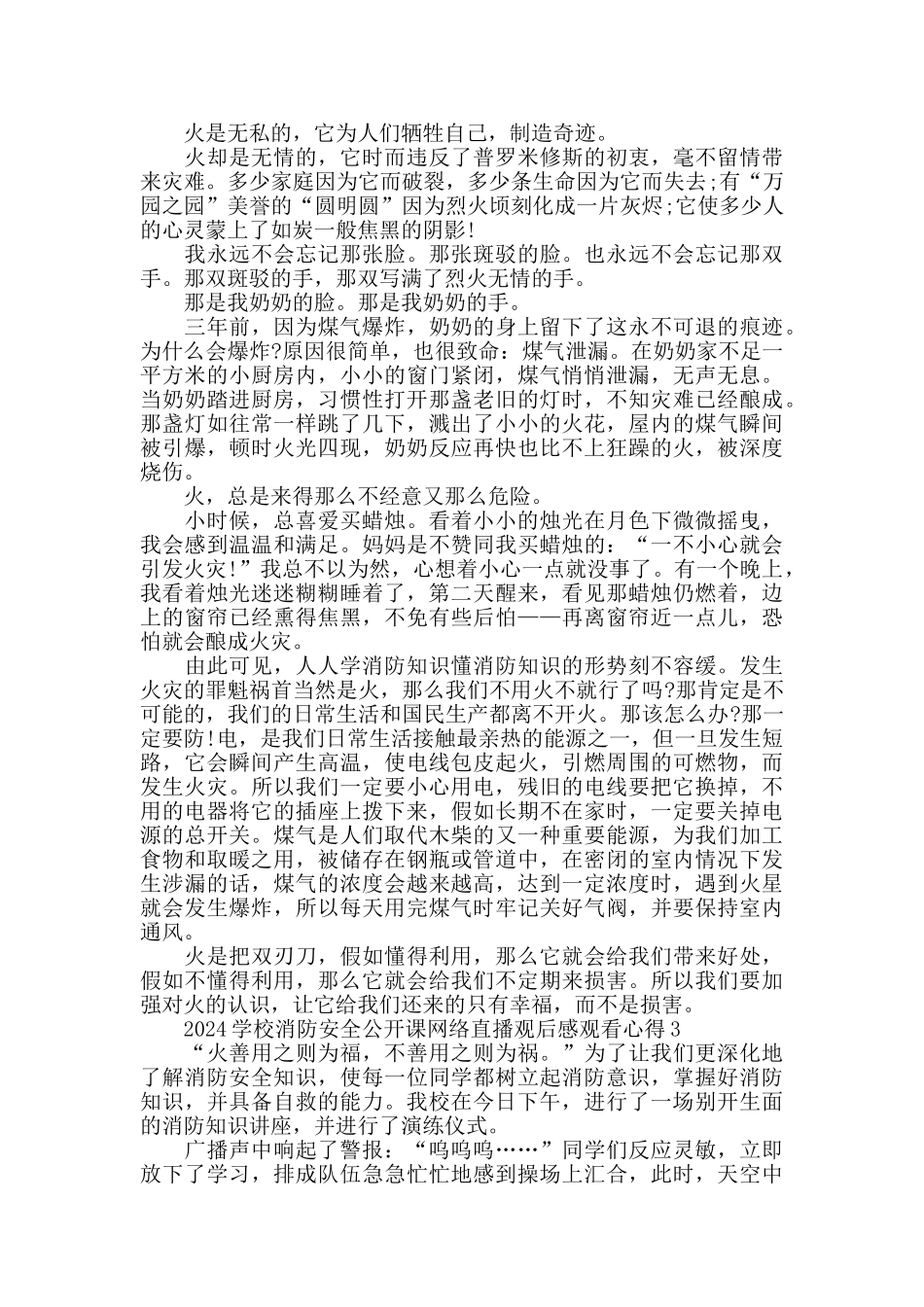 火是无私的，它为人们牺牲自己，制造奇迹。

火却是无情的，它时而违反了普罗米修斯的初衷，毫不留情带来灾难。多少家庭因为它而破裂，多少条生命因为它而失去;有“万园之园”美誉的“圆明圆”因为烈火顷刻化成一片灰烬;它使多少人的心灵蒙上了如炭一般焦黑的阴影!

我永远不会忘记那张脸。那张斑驳的脸。也永远不会忘记那双手。那双斑驳的手，那双写满了烈火无情的手。

那是我奶奶的脸。那是我奶奶的手。

三年前，因为煤气爆炸，奶奶的身上留下了这永不可退的痕迹。为什么会爆炸?原因很简单，也很致命：煤气泄漏。在奶奶家不足一平方米的小厨房内，小小的窗门紧闭，煤气悄悄泄漏，无声无息。当奶奶踏进厨房，习惯性打开那盏老旧的灯时，不知灾难已经酿成。那盏灯如往常一样跳了几下，溅出了小小的火花，屋内的煤气瞬间被引爆，顿时火光四现，奶奶反应再快也比不上狂躁的火，被深度烧伤。

火，总是来得那么不经意又那么危险。

小时候，总喜爱买蜡烛。看着小小的烛光在月色下微微摇曳，我会感到温温和满足。妈妈是不赞同我买蜡烛的：“一不小心就会引发火灾!”我总不以为然，心想着小心一点就没事了。有一个晚上，我看着烛光迷迷糊糊睡着了，第二天醒来，看见那蜡烛仍燃着，边上的窗帘已经熏得焦黑，不免有些后怕——再离窗帘近一点儿，恐怕就会酿成火灾。

由此可见，人人学消防知识懂消防知识的形势刻不容缓。发生火灾的罪魁祸首当然是火，那么我们不用火不就行了吗?那肯定是不可能的，我们的日常生活和国民生产都离不开火。那该怎么办?那一定要防!电，是我们日常生活接触最亲热的能源之一，但一旦发生短路，它会瞬间产生高温，使电线包皮起火，引燃周围的可燃物，而发生火灾。所以我们一定要小心用电，残旧的电线要把它换掉，不用的电器将它的插座上拨下来，假如长期不在家时，一定要关掉电源的总开关。煤气是人们取代木柴的又一种重要能源，为我们加工食物和取暖之用，被储存在钢瓶或管道中，在密闭的室内情况下发生涉漏的话，煤气的浓度会越来越高，达到一定浓度时，遇到火星就会发生爆炸，所以每天用完煤气时牢记关好气阀，并要保持室内通风。

火是把双刃刀，假如懂得利用，那么它就会给我们带来好处，假如不懂得利用，那么它就会给我们不定期来损害。所以我们要加强对火的认识，让它给我们还来的只有幸福，而不是损害。

2024学校消防安全公开课网络直播观后感观看心得3

“火善用之则为福，不善用之则为祸。”为了让我们更深化地了解消防安全知识，使每一位同学都树立起消防意识，掌握好消防知识，并具备自救的能力。我校在今日下午，进行了一场别开生面的消防知识讲座，并进行了演练仪式。

广播声中响起了警报：“呜呜呜……”同学们反应灵敏，立即放下了学习，排成队伍急急忙忙地感到操场上汇合，此时，天空中